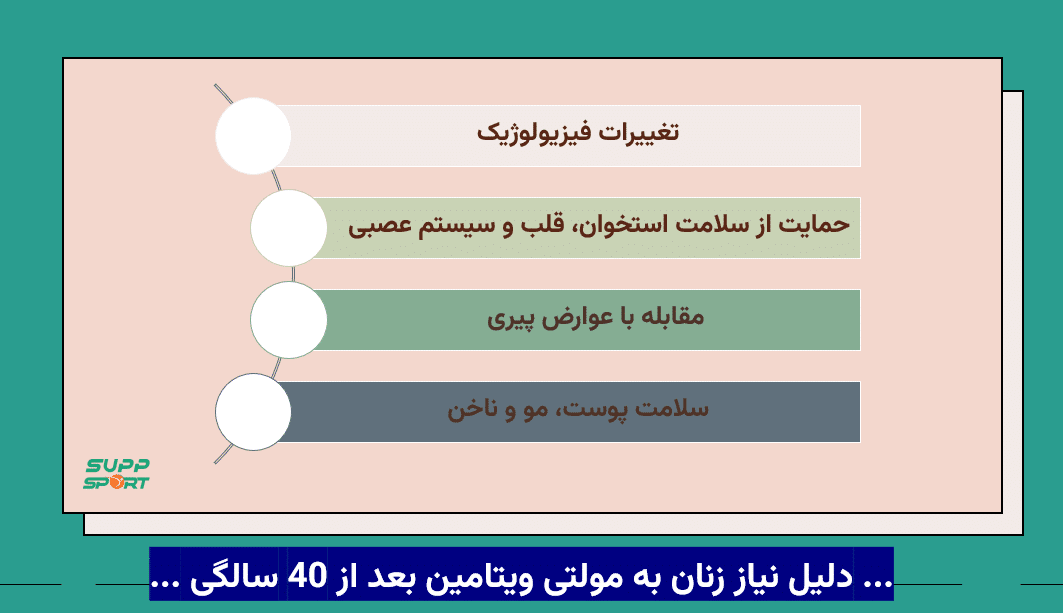 تغییرات فیزیولوژیک

حمایت از سلامت استخوان، قلب و سیستم عصبی

مقابله با عوارض پیری

سلامت پوست، مو و ناخن

SUPP SPORT

... دلیل نیاز زنان به مولتی ویتامین بعد از 40 سالگی ...